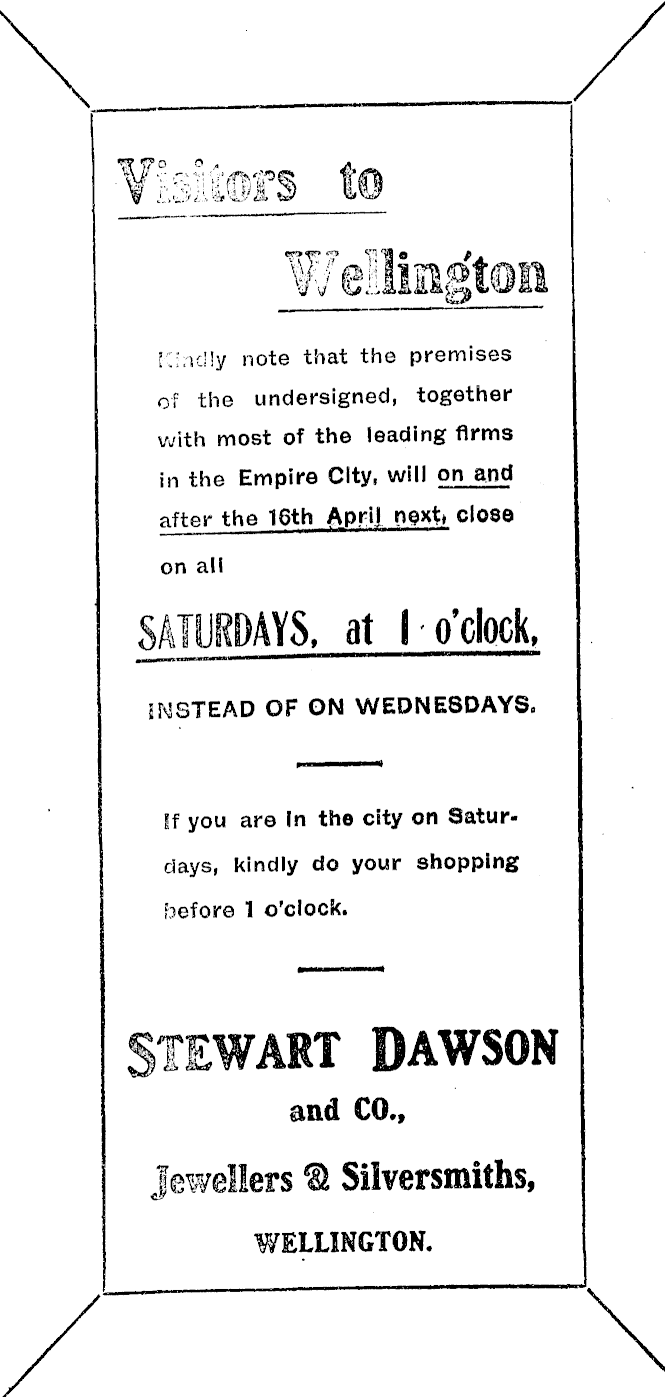 Visitors to

Wellington

Kindly note that the premises of the undersigned, together with most of the leading firms in the Empire City, will on and after the 16th April next, close on all

SATURDAYS, at 1 o'clock,

INSTEAD OF ON WEDNESDAYS.

If you are in the city on Saturdays, kindly do your shopping before 1 o'clock.

STEWART DAWSON

and CO.,

Jewellers & Silversmiths,

WELLINGTON.